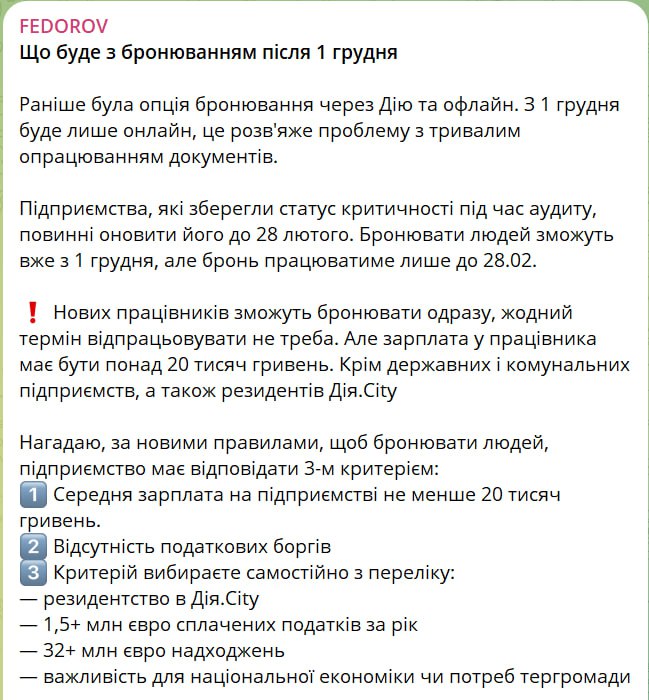 FEDOROV
Що буде з бронюванням після 1 грудня

Раніше була опція бронювання через Дію та офлайн. З 1 грудня буде лише онлайн, це розв'яже проблему з тривалим опрацюванням документів.

Підприємства, які зберегли статус критичності під час аудиту, повинні оновити його до 28 лютого. Бронювати людей зможуть вже з 1 грудня, але бронь працюватиме лише до 28.02.

❗ Нових працівників зможуть бронювати одразу, жодний термін відпрацьовувати не треба. Але зарплата у працівника має бути понад 20 тисяч гривень. Крім державних і комунальних підприємств, а також резидентів Дія.City

Нагадаю, за новими правилами, щоб бронювати людей, підприємство має відповідати 3-м критеріям:
1️⃣ Середня зарплата на підприємстві не менше 20 тисяч гривень.
2️⃣ Відсутність податкових боргів
3️⃣ Критерій вибираєте самостійно з переліку:
— резидентство в Дія.City
— 1,5+ млн євро сплачених податків за рік
— 32+ млн євро надходжень
— важливість для національної економіки чи потреб тергромади